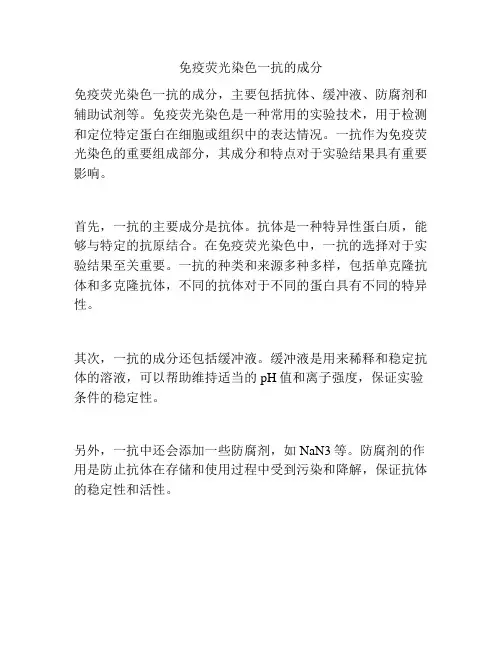 免疫荧光染色一抗的成分

免疫荧光染色一抗的成分，主要包括抗体、缓冲液、防腐剂和辅助试剂等。免疫荧光染色是一种常用的实验技术，用于检测和定位特定蛋白在细胞或组织中的表达情况。一抗作为免疫荧光染色的重要组成部分，其成分和特点对于实验结果具有重要影响。

首先，一抗的主要成分是抗体。抗体是一种特异性蛋白质，能够与特定的抗原结合。在免疫荧光染色中，一抗的选择对于实验结果至关重要。一抗的种类和来源多种多样，包括单克隆抗体和多克隆抗体，不同的抗体对于不同的蛋白具有不同的特异性。

其次，一抗的成分还包括缓冲液。缓冲液是用来稀释和稳定抗体的溶液，可以帮助维持适当的 pH 值和离子强度，保证实验条件的稳定性。

另外，一抗中还会添加一些防腐剂，如 NaN3 等。防腐剂的作用是防止抗体在存储和使用过程中受到污染和降解，保证抗体的稳定性和活性。